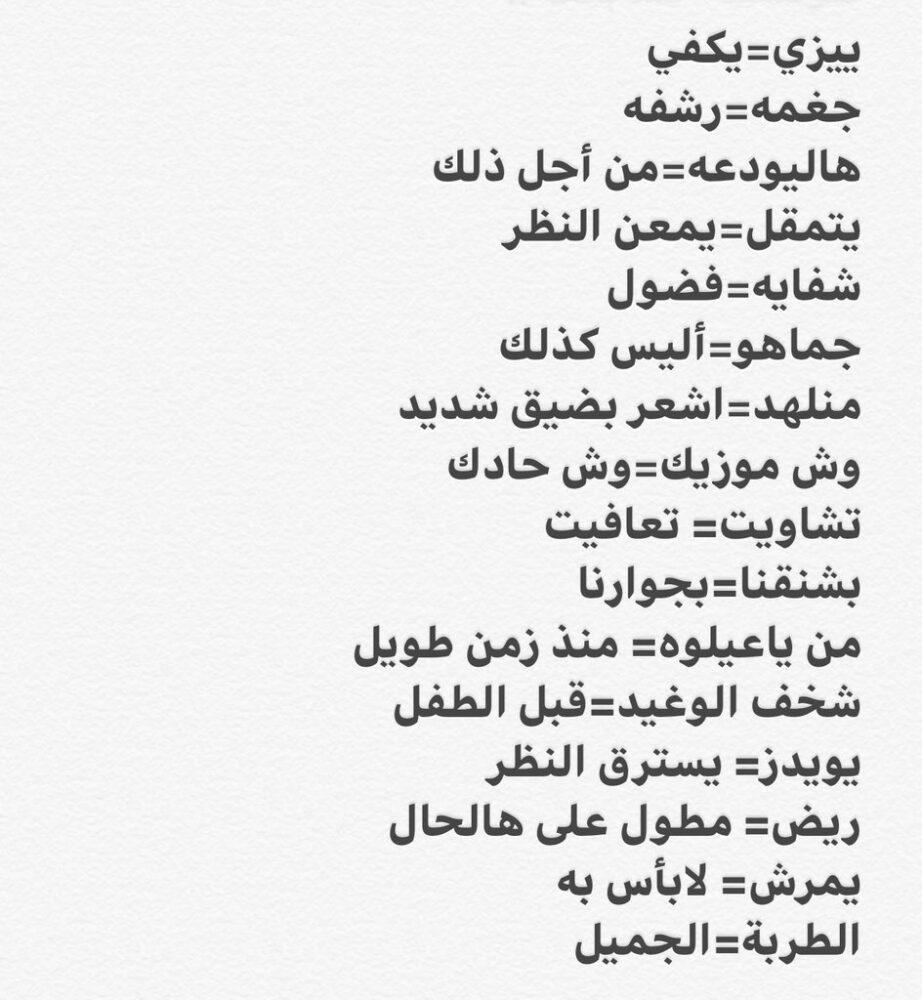 بيزي=يكفي
جغمه=رشفه
هاليودعه=من أجل ذلك
يتمقل=يمعن النظر
شفايه=فضول
جماهو=أليس كذلك
منلهد=اشعر بضيق شديد
وش موزيك=وش حادك
تشاويت= تعافيت
بشنقنا=بجوارنا
من ياعيلوه= منذ زمن طويل
شخف الوغيد=قبل الطفل
يويدز= يسترق النظر
ريض= مطول على هالحال
يمرش= لابأس به
الطربة=الجميل